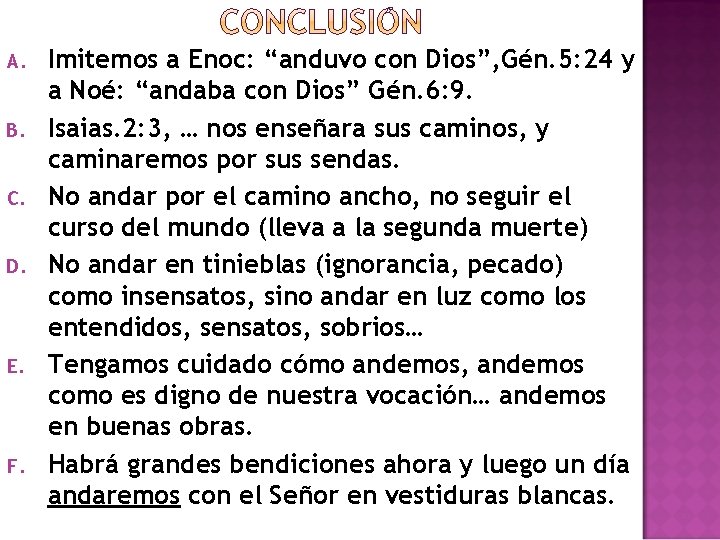 CONCLUSIÓN

A. Imitemos a Enoc: "anduvo con Dios",Gén.5:24 y a Noé: "andaba con Dios" Gén.6:9.

B. Isaias.2:3, … nos enseñara sus caminos, y caminaremos por sus sendas.

C. No andar por el camino ancho, no seguir el curso del mundo (lleva a la segunda muerte)

D. No andar en tinieblas (ignorancia, pecado) como insensatos, sino andar en luz como los entendidos, sensatos, sobrios…

E. Tengamos cuidado cómo andemos, andemos como es digno de nuestra vocación… andemos en buenas obras.

F. Habrá grandes bendiciones ahora y luego un día andaremos con el Señor en vestiduras blancas.